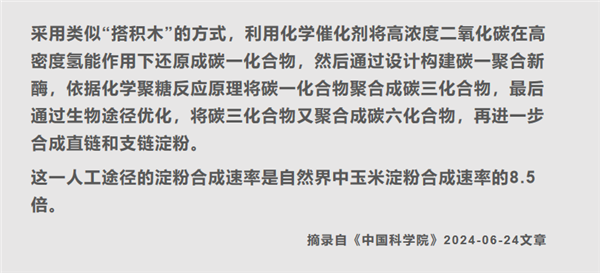 采用类似“搭积木”的方式，利用化学催化剂将高浓度二氧化碳在高密度氢能作用下还原成碳一化合物，然后通过设计构建碳一聚合新酶，依据化学聚糖反应原理将碳一化合物聚合成碳三化合物，最后通过生物途径优化，将碳三化合物又聚合成碳六化合物，再进一步合成直链和支链淀粉。

这一人工途径的淀粉合成速率是自然界中玉米淀粉合成速率的8.5倍。

摘录自《中国科学院》2024-06-24文章